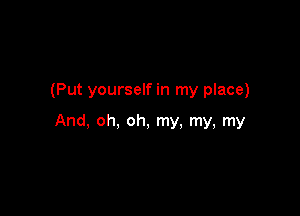 (Put yourself in my place)

And, oh, oh, my, my, my